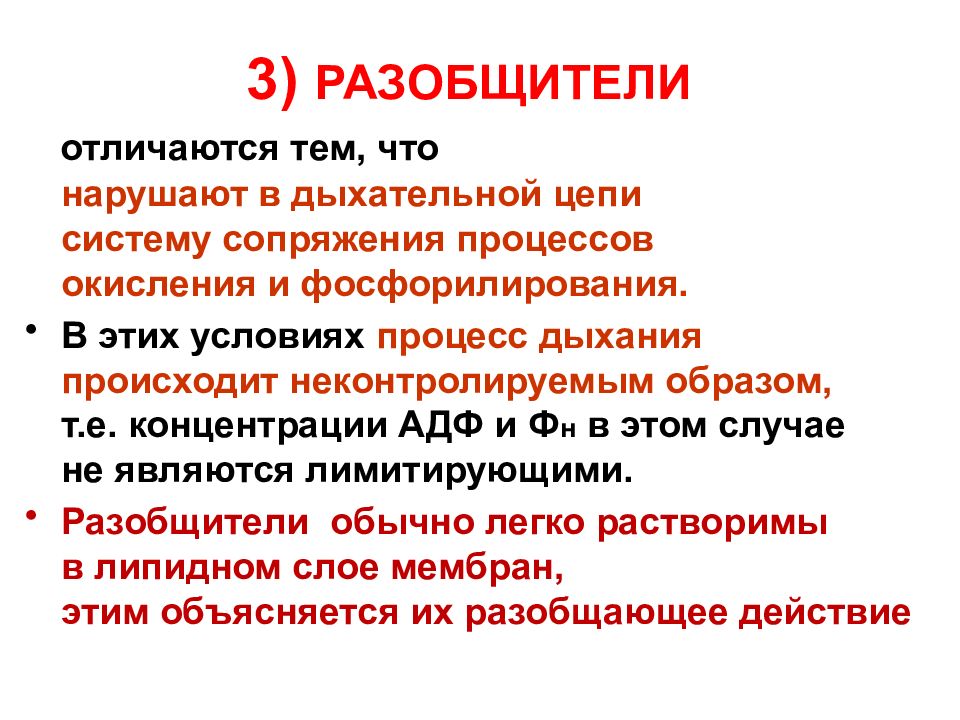 3) РАЗОБЩИТЕЛИ

отличаются тем, что нарушают в дыхательной цепи систему сопряжения процессов окисления и фосфорилирования.

• В этих условиях процесс дыхания происходит неконтролируемым образом, т.е. концентрации АДФ и Фн в этом случае не являются лимитирующими.

• Разобщители обычно легко растворимы в липидном слое мембран, этим объясняется их разобщающее действие